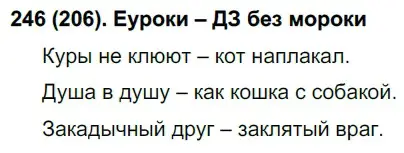 246 (206). Еуроки – ДЗ без мороки

Куры не клюют – кот наплакал.

Душа в душу – как кошка с собакой.

Закадычный друг – заклятый враг.